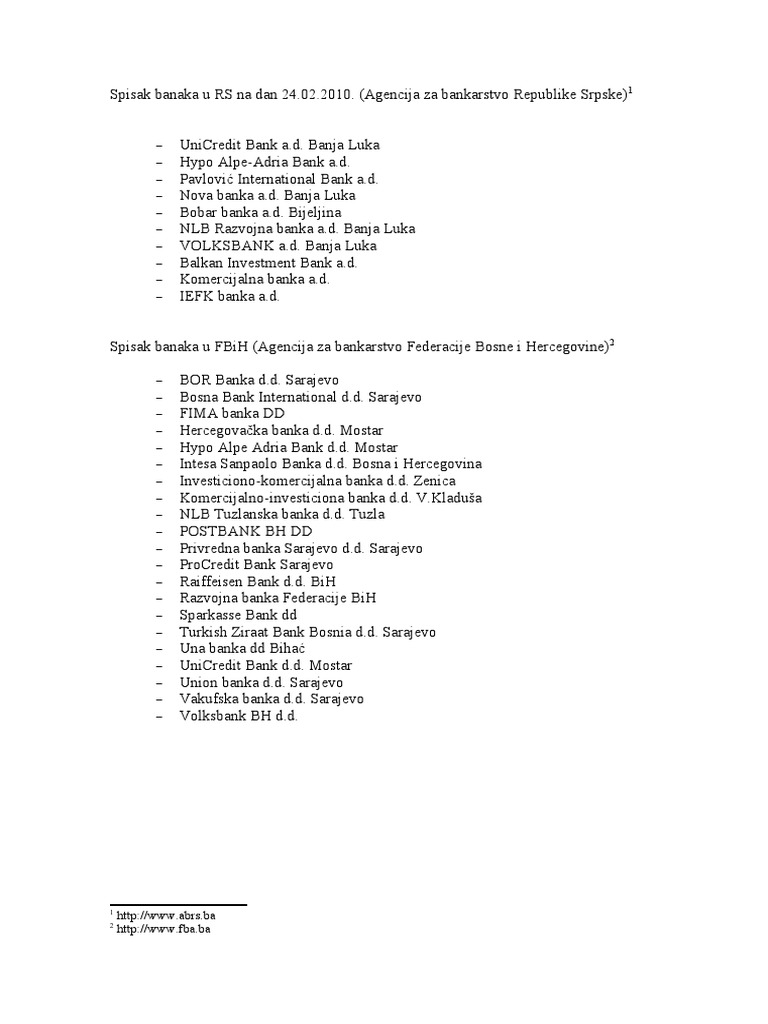 Spisak banaka u RS na dan 24.02.2010. (Agencija za bankarstvo Republike Srpske)$^1$

– UniCredit Bank a.d. Banja Luka
– Hypo Alpe-Adria Bank a.d.
– Pavlović International Bank a.d.
– Nova banka a.d. Banja Luka
– Bobar banka a.d. Bijeljina
– NLB Razvojna banka a.d. Banja Luka
– VOLKSBANK a.d. Banja Luka
– Balkan Investment Bank a.d.
– Komercijalna banka a.d.
– IEFK banka a.d.

Spisak banaka u FBiH (Agencija za bankarstvo Federacije Bosne i Hercegovine)$^2$

– BOR Banka d.d. Sarajevo
– Bosna Bank International d.d. Sarajevo
– FIMA banka DD
– Hercegovačka banka d.d. Mostar
– Hypo Alpe Adria Bank d.d. Mostar
– Intesa Sanpaolo Banka d.d. Bosna i Hercegovina
– Investiciono-komercijalna banka d.d. Zenica
– Komercijalno-investiciona banka d.d. V.Kladuša
– NLB Tuzlanska banka d.d. Tuzla
– POSTBANK BH DD
– Privredna banka Sarajevo d.d. Sarajevo
– ProCredit Bank Sarajevo
– Raiffeisen Bank d.d. BiH
– Razvojna banka Federacije BiH
– Sparkasse Bank dd
– Turkish Ziraat Bank Bosnia d.d. Sarajevo
– Una banka dd Bihać
– UniCredit Bank d.d. Mostar
– Union banka d.d. Sarajevo
– Vakufska banka d.d. Sarajevo
– Volksbank BH d.d.

$^1$ http://www.abrs.ba
$^2$ http://www.fba.ba